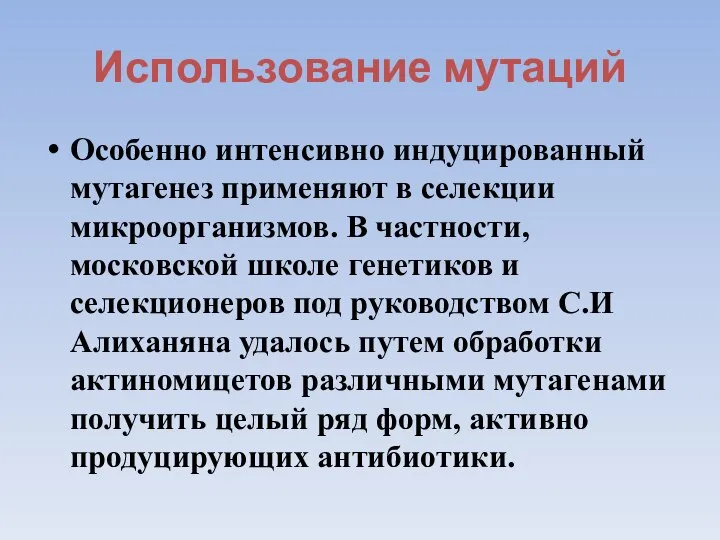 Использование мутаций

• Особенно интенсивно индуцированный мутагенез применяют в селекции микроорганизмов. В частности, московской школе генетиков и селекционеров под руководством С.И Алиханяна удалось путем обработки актиномицетов различными мутагенами получить целый ряд форм, активно продуцирующих антибиотики.